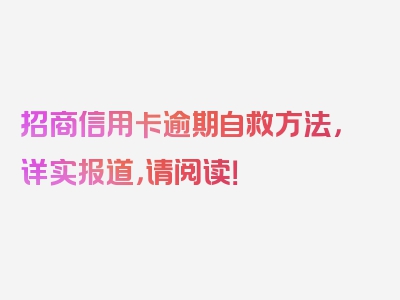 招商信用卡逾期自救方法，详实报道，请阅读！